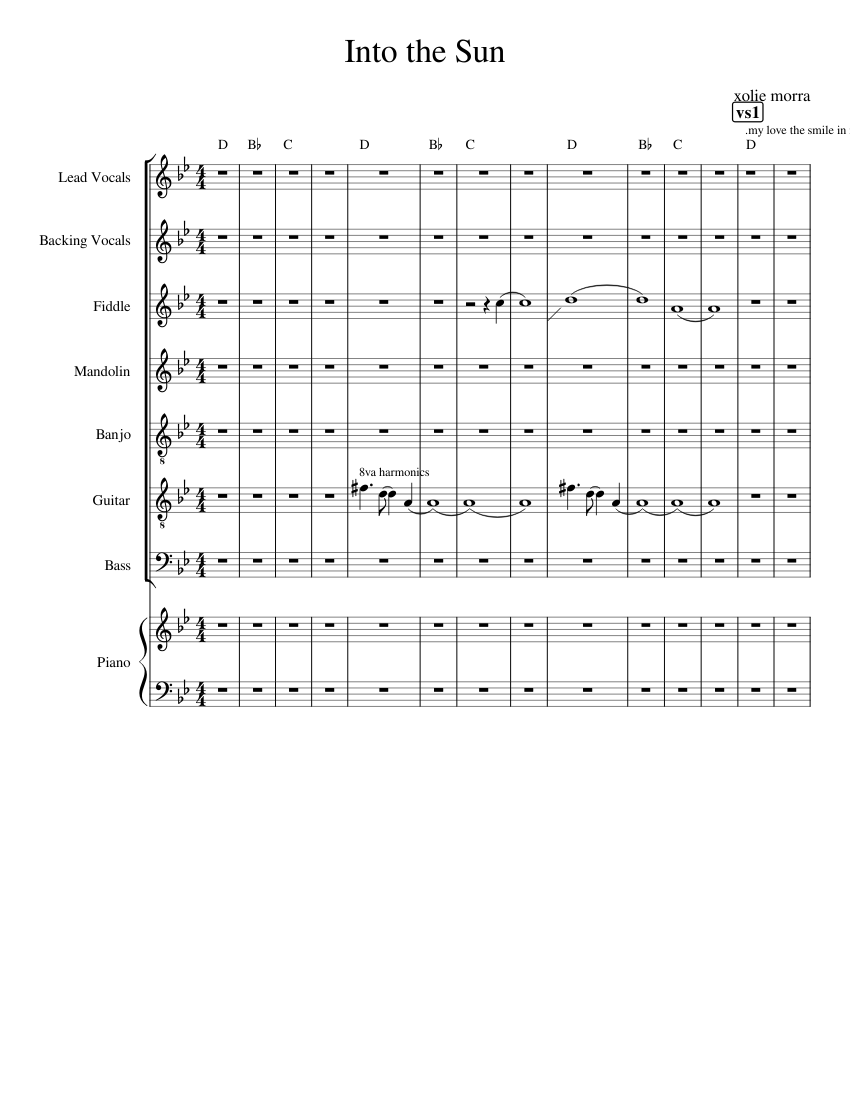 Into the Sun

xolie morra

vs1

.my love the smile in

D B♭ C D B♭ C D B♭ C D

Lead Vocals

Backing Vocals

Fiddle

Mandolin

Banjo

8va harmonics

Guitar

Bass

Piano